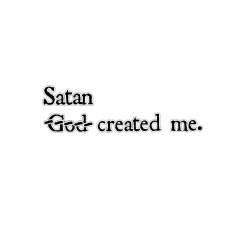 Satan
~~God~~ created me.